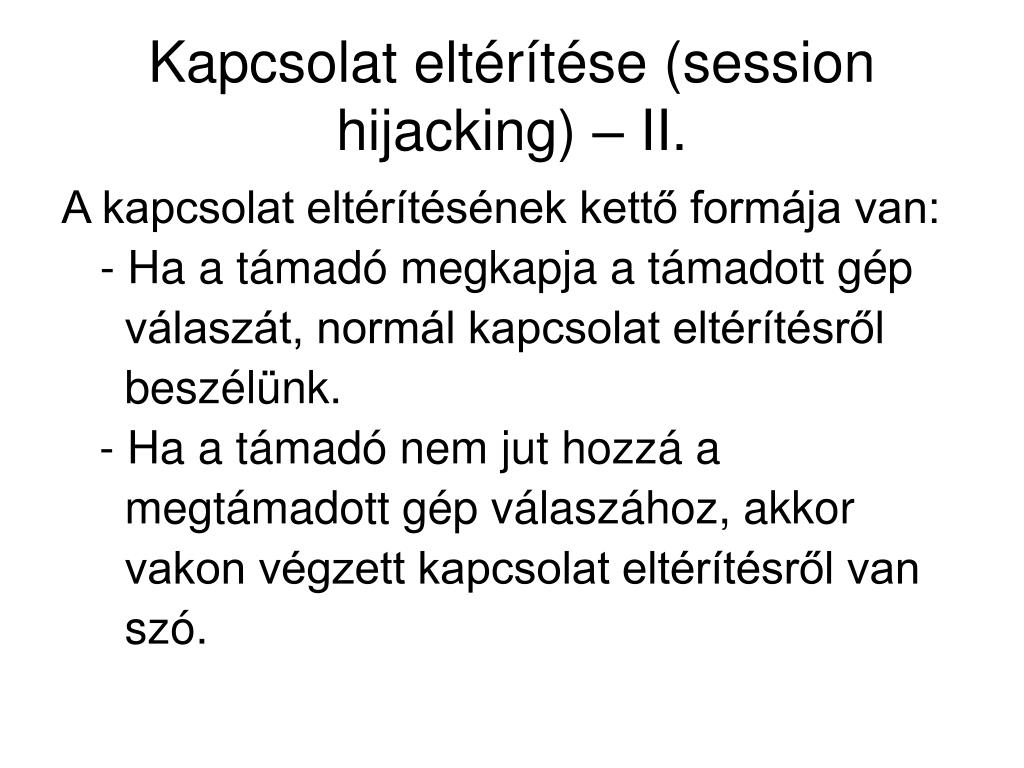 Kapcsolat eltérítése (session hijacking) – II.

A kapcsolat eltérítésének kettő formája van:
- Ha a támadó megkapja a támadott gép válaszát, normál kapcsolat eltérítésről beszélünk.
- Ha a támadó nem jut hozzá a megtámadott gép válaszához, akkor vakon végzett kapcsolat eltérítésről van szó.